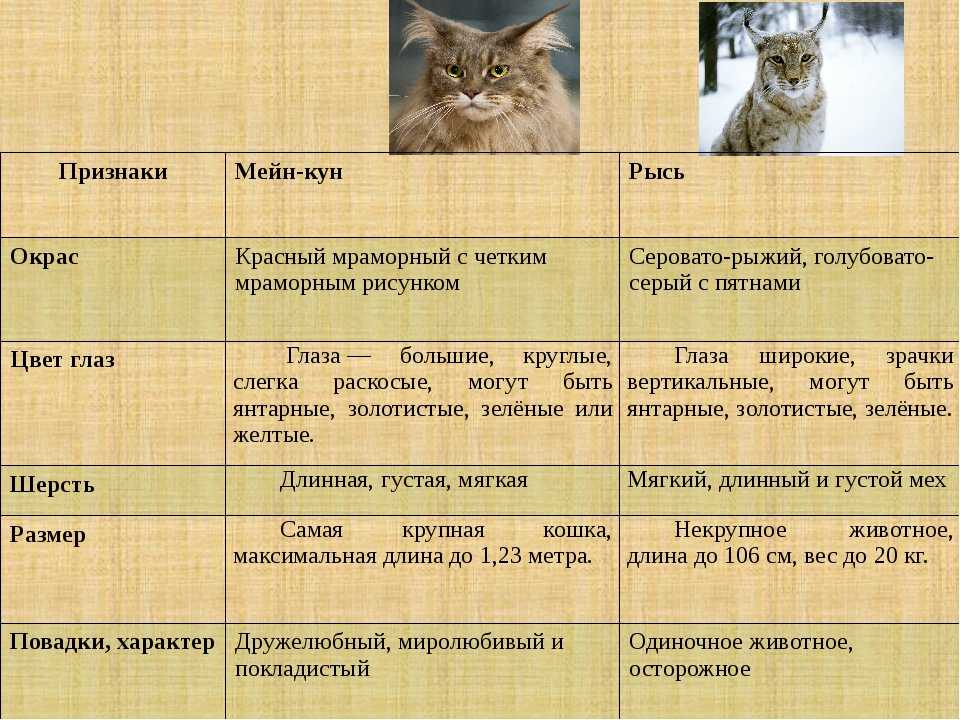 | Признаки | Мейн-кун | Рысь |
|---|---|---|
| Окрас | Красный мраморный с четким мраморным рисунком | Серовато-рыжий, голубовато-серый с пятнами |
| Цвет глаз | Глаза — большие, круглые, слегка раскосые, могут быть янтарные, золотистые, зелёные или желтые. | Глаза широкие, зрачки вертикальные, могут быть янтарные, золотистые, зелёные. |
| Шерсть | Длинная, густая, мягкая | Мягкий, длинный и густой мех |
| Размер | Самая крупная кошка, максимальная длина до 1,23 метра. | Некрупное животное, длина до 106 см, вес до 20 кг. |
| Повадки, характер | Дружелюбный, миролюбивый и покладистый | Одиночное животное, осторожное |